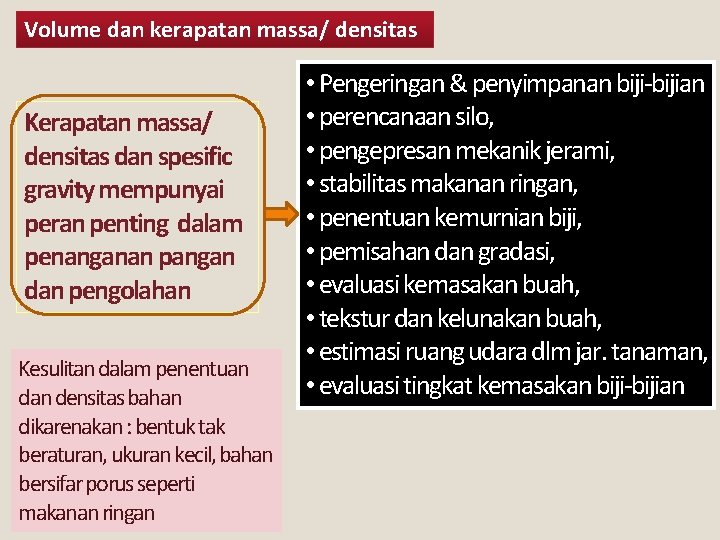 Volume dan kerapatan massa/ densitas

Kerapatan massa/ densitas dan spesific gravity mempunyai peran penting dalam penanganan pangan dan pengolahan

• Pengeringan & penyimpanan biji-bijian
• perencanaan silo,
• pengepresan mekanik jerami,
• stabilitas makanan ringan,
• penentuan kemurnian biji,
• pemisahan dan gradasi,
• evaluasi kemasakan buah,
• tekstur dan kelunakan buah,
• estimasi ruang udara dlm jar. tanaman,
• evaluasi tingkat kemasakan biji-bijian

Kesulitan dalam penentuan dan densitas bahan dikarenakan : bentuk tak beraturan, ukuran kecil, bahan bersifar porus seperti makanan ringan